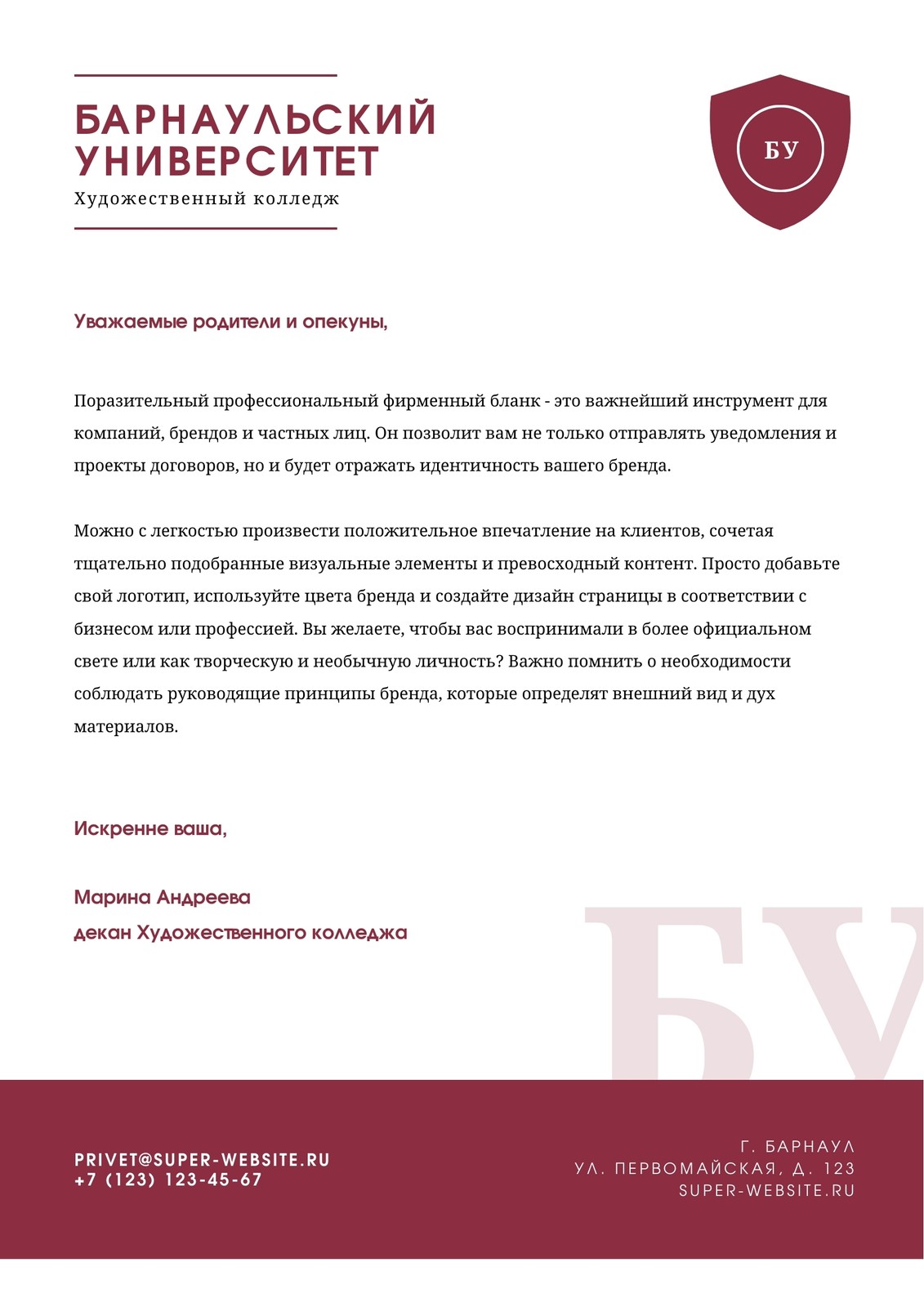 БАРНАУЛЬСКИЙ УНИВЕРСИТЕТ
Художественный колледж

БУ

Уважаемые родители и опекуны,

Поразительный профессиональный фирменный бланк - это важнейший инструмент для компаний, брендов и частных лиц. Он позволит вам не только отправлять уведомления и проекты договоров, но и будет отражать идентичность вашего бренда.

Можно с легкостью произвести положительное впечатление на клиентов, сочетая тщательно подобранные визуальные элементы и превосходный контент. Просто добавьте свой логотип, используйте цвета бренда и создайте дизайн страницы в соответствии с бизнесом или профессией. Вы желаете, чтобы вас воспринимали в более официальном свете или как творческую и необычную личность? Важно помнить о необходимости соблюдать руководящие принципы бренда, которые определят внешний вид и дух материалов.

Искренне ваша,

Марина Андреева
декан Художественного колледжа

БУ

PRIVET@SUPER-WEBSITE.RU
+7 (123) 123-45-67

Г. БАРНАУЛ
УЛ. ПЕРВОМАЙСКАЯ, Д. 123
SUPER-WEBSITE.RU